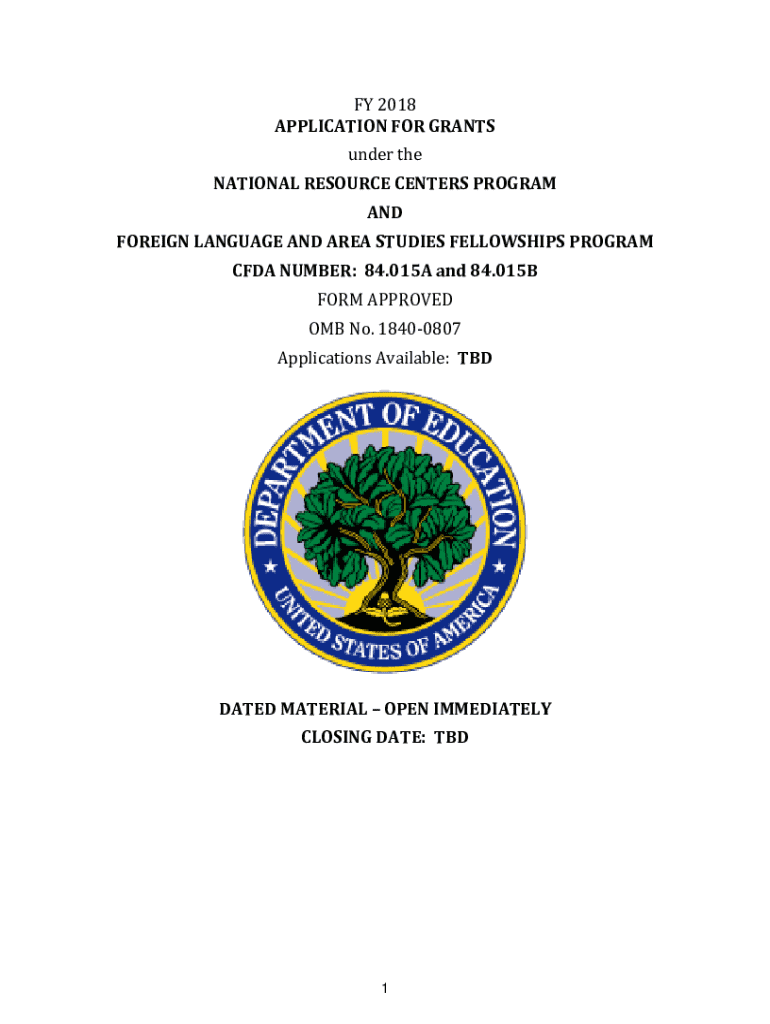 FY 2018
APPLICATION FOR GRANTS
under the
NATIONAL RESOURCE CENTERS PROGRAM
AND
FOREIGN LANGUAGE AND AREA STUDIES FELLOWSHIPS PROGRAM
CFDA NUMBER: 84.015A and 84.015B
FORM APPROVED
OMB No. 1840-0807
Applications Available: TBD

DEPARTMENT OF EDUCATION
UNITED STATES OF AMERICA

DATED MATERIAL – OPEN IMMEDIATELY
CLOSING DATE: TBD

1